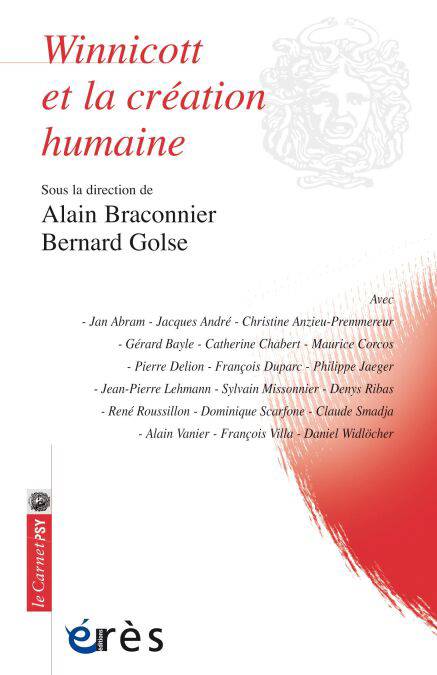 Winnicott et la création humaine

Sous la direction de
Alain Braconnier
Bernard Golse

Avec
- Jan Abram - Jacques André - Christine Anzieu-Premmereur
- Gérard Bayle - Catherine Chabert - Maurice Corcos
- Pierre Delion - François Duparc - Philippe Jaeger
- Jean-Pierre Lehmann - Sylvain Missonnier - Denys Ribas
- René Roussillon - Dominique Scarfone - Claude Smadja
- Alain Vanier - François Villa - Daniel Widlöcher

le Carnet PSY

éditions érès